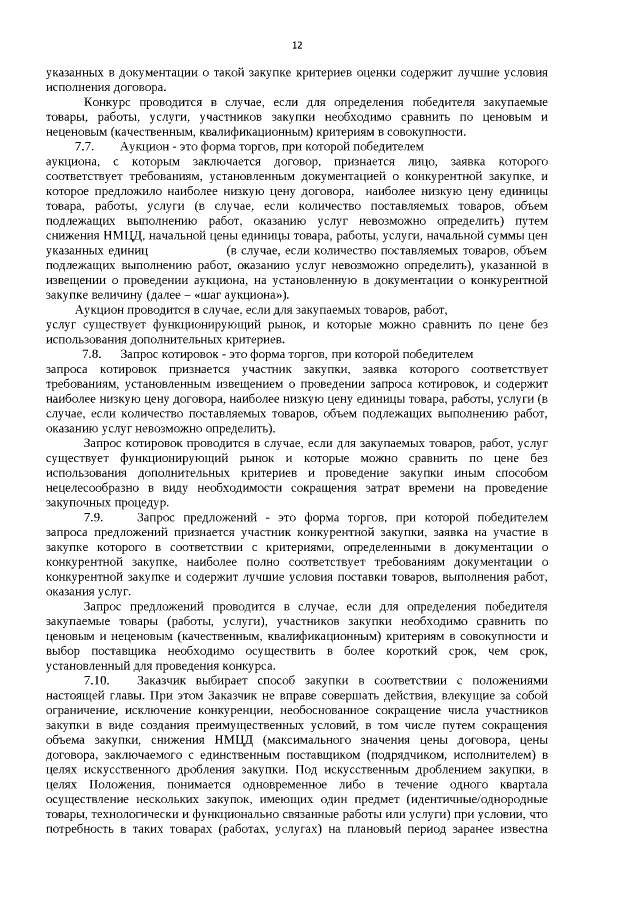 12

указанных в документации о такой закупке критериев оценки содержит лучшие условия исполнения договора.

Конкурс проводится в случае, если для определения победителя закупаемые товары, работы, услуги, участников закупки необходимо сравнить по ценовым и неценовым (качественным, квалификационным) критериям в совокупности.

7.7. Аукцион - это форма торгов, при которой победителем аукциона, с которым заключается договор, признается лицо, заявка которого соответствует требованиям, установленным документацией о конкурентной закупке, и которое предложило наиболее низкую цену договора, наиболее низкую цену единицы товара, работы, услуги (в случае, если количество поставляемых товаров, объем подлежащих выполнению работ, оказанию услуг невозможно определить) путем снижения НМЦД, начальной цены единицы товара, работы, услуги, начальной суммы цен указанных единиц (в случае, если количество поставляемых товаров, объем подлежащих выполнению работ, оказанию услуг невозможно определить), указанной в извещении о проведении аукциона, на установленную в документации о конкурентной закупке величину (далее – «шаг аукциона»).

Аукцион проводится в случае, если для закупаемых товаров, работ, услуг существует функционирующий рынок, и которые можно сравнить по цене без использования дополнительных критериев.

7.8. Запрос котировок - это форма торгов, при которой победителем запроса котировок признается участник закупки, заявка которого соответствует требованиям, установленным извещением о проведении запроса котировок, и содержит наиболее низкую цену договора, наиболее низкую цену единицы товара, работы, услуги (в случае, если количество поставляемых товаров, объем подлежащих выполнению работ, оказанию услуг невозможно определить).

Запрос котировок проводится в случае, если для закупаемых товаров, работ, услуг существует функционирующий рынок и которые можно сравнить по цене без использования дополнительных критериев и проведение закупки иным способом нецелесообразно в виду необходимости сокращения затрат времени на проведение закупочных процедур.

7.9. Запрос предложений - это форма торгов, при которой победителем запроса предложений признается участник конкурентной закупки, заявка на участие в закупке которого в соответствии с критериями, определенными в документации о конкурентной закупке, наиболее полно соответствует требованиям документации о конкурентной закупке и содержит лучшие условия поставки товаров, выполнения работ, оказания услуг.

Запрос предложений проводится в случае, если для определения победителя закупаемые товары (работы, услуги), участников закупки необходимо сравнить по ценовым и неценовым (качественным, квалификационным) критериям в совокупности и выбор поставщика необходимо осуществить в более короткий срок, чем срок, установленный для проведения конкурса.

7.10. Заказчик выбирает способ закупки в соответствии с положениями настоящей главы. При этом Заказчик не вправе совершать действия, влекущие за собой ограничение, исключение конкуренции, необоснованное сокращение числа участников закупки в виде создания преимущественных условий, в том числе путем сокращения объема закупки, снижения НМЦД (максимального значения цены договора, цены договора, заключаемого с единственным поставщиком (подрядчиком, исполнителем) в целях искусственного дробления закупки. Под искусственным дроблением закупки, в целях Положения, понимается одновременное либо в течение одного квартала осуществление нескольких закупок, имеющих один предмет (идентичные/однородные товары, технологически и функционально связанные работы или услуги) при условии, что потребность в таких товарах (работах, услугах) на плановый период заранее известна